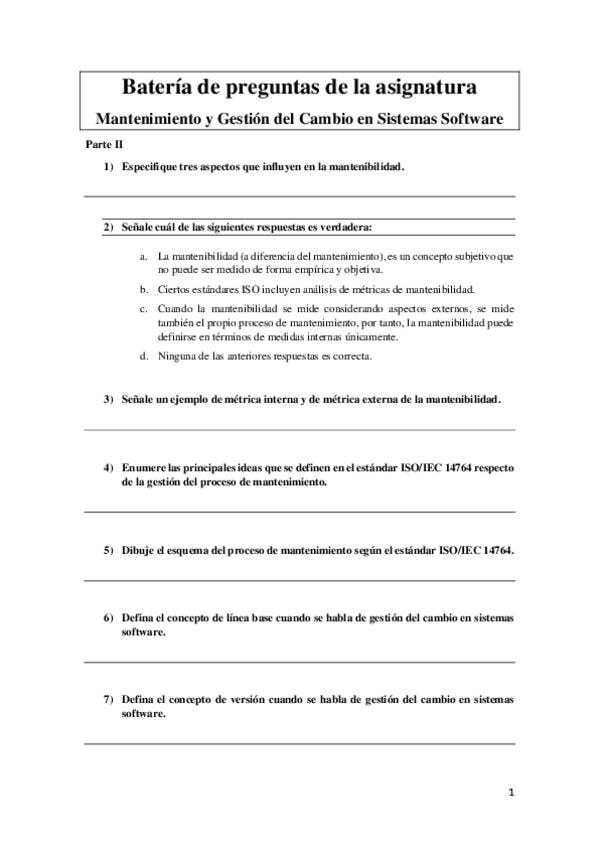 Batería de preguntas de la asignatura

Mantenimiento y Gestión del Cambio en Sistemas Software

Parte II

1) Especifique tres aspectos que influyen en la mantenibilidad.

2) Señale cuál de las siguientes respuestas es verdadera:

a. La mantenibilidad (a diferencia del mantenimiento), es un concepto subjetivo que no puede ser medido de forma empírica y objetiva.

b. Ciertos estándares ISO incluyen análisis de métricas de mantenibilidad.

c. Cuando la mantenibilidad se mide considerando aspectos externos, se mide también el propio proceso de mantenimiento, por tanto, la mantenibilidad puede definirse en términos de medidas internas únicamente.

d. Ninguna de las anteriores respuestas es correcta.

3) Señale un ejemplo de métrica interna y de métrica externa de la mantenibilidad.

4) Enumere las principales ideas que se definen en el estándar ISO/IEC 14764 respecto de la gestión del proceso de mantenimiento.

5) Dibuje el esquema del proceso de mantenimiento según el estándar ISO/IEC 14764.

6) Defina el concepto de línea base cuando se habla de gestión del cambio en sistemas software.

7) Defina el concepto de versión cuando se habla de gestión del cambio en sistemas software.

1